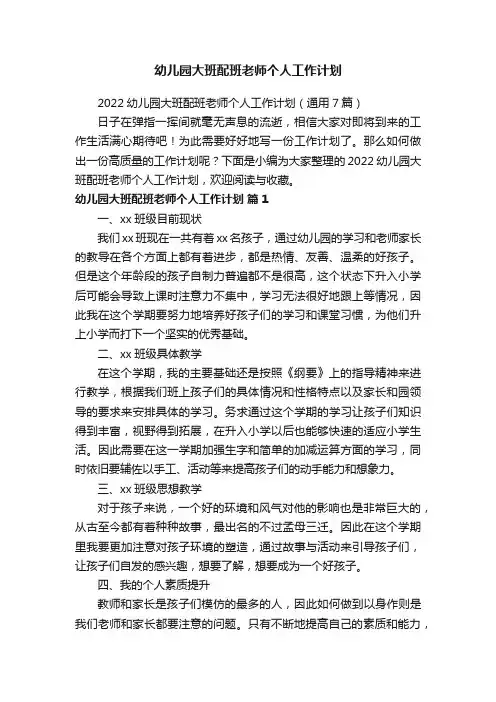 幼儿园大班配班老师个人工作计划

2022 幼儿园大班配班老师个人工作计划（通用 7 篇）

日子在弹指一挥间就毫无声息的流逝，相信大家对即将到来的工作生活满心期待吧！为此需要好好地写一份工作计划了。那么如何做出一份高质量的工作计划呢？下面是小编为大家整理的 2022 幼儿园大班配班老师个人工作计划，欢迎阅读与收藏。

幼儿园大班配班老师个人工作计划 篇 1

一、xx 班级目前现状

我们 xx 班现在一共有着 xx 名孩子，通过幼儿园的学习和老师家长的教导在各个方面上都有着进步，都是热情、友善、温柔的好孩子。但是这个年龄段的孩子自制力普遍都不是很高，这个状态下升入小学后可能会导致上课时注意力不集中，学习无法很好地跟上等情况，因此我在这个学期要努力地培养好孩子们的学习和课堂习惯，为他们升上小学而打下一个坚实的优秀基础。

二、xx 班级具体教学

在这个学期，我的主要基础还是按照《纲要》上的指导精神来进行教学，根据我们班上孩子们的具体情况和性格特点以及家长和园领导的要求来安排具体的学习。务求通过这个学期的学习让孩子们知识得到丰富，视野得到拓展，在升入小学以后也能够快速的适应小学生活。因此需要在这一学期加强生字和简单的加减运算方面的学习，同时依旧要辅佐以手工、活动等来提高孩子们的动手能力和想象力。

三、xx 班级思想教学

对于孩子来说，一个好的环境和风气对他的影响也是非常巨大的，从古至今都有着种种故事，最出名的不过孟母三迁。因此在这个学期里我要更加注意对孩子环境的塑造，通过故事与活动来引导孩子们，让孩子们自发的感兴趣，想要了解，想要成为一个好孩子。

四、我的个人素质提升

教师和家长是孩子们模仿的最多的人，因此如何做到以身作则是我们老师和家长都要注意的问题。只有不断地提高自己的素质和能力，